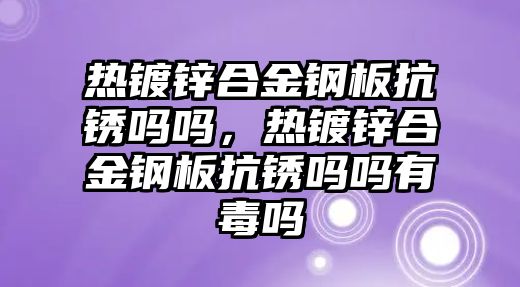 热镀锌合金钢板抗锈吗吗，热镀锌合金钢板抗锈吗吗有毒吗